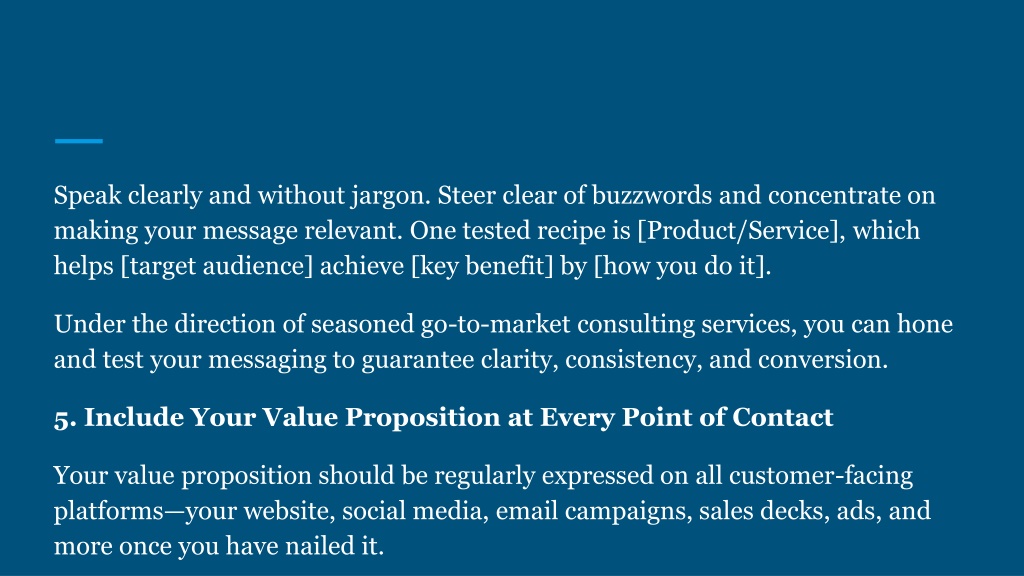 Speak clearly and without jargon. Steer clear of buzzwords and concentrate on making your message relevant. One tested recipe is [Product/Service], which helps [target audience] achieve [key benefit] by [how you do it].

Under the direction of seasoned go-to-market consulting services, you can hone and test your messaging to guarantee clarity, consistency, and conversion.

5. Include Your Value Proposition at Every Point of Contact

Your value proposition should be regularly expressed on all customer-facing platforms—your website, social media, email campaigns, sales decks, ads, and more once you have nailed it.